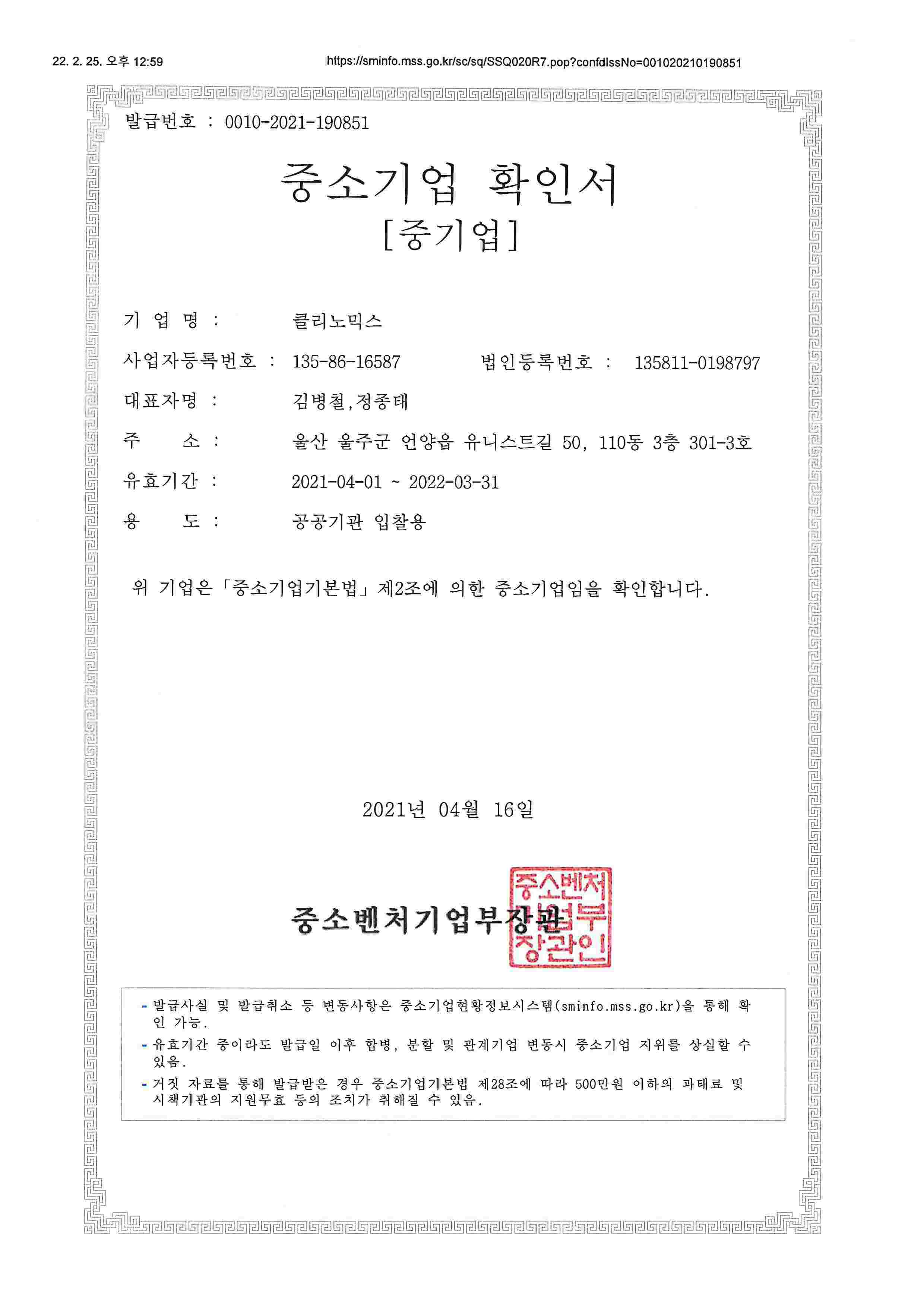 22. 2. 25. 오후 12:59 https://sminfo.mss.go.kr/sc/sq/SSQ020R7.pop?confdIssNo=001020210190851

발급번호 : 0010-2021-190851

중소기업 확인서
[중기업]

기 업 명 : 클리노믹스

사업자등록번호 : 135-86-16587 법인등록번호 : 135811-0198797

대표자명 : 김병철,정종태

주 소 : 울산 울주군 언양읍 유니스트길 50, 110동 3층 301-3호

유효기간 : 2021-04-01 ~ 2022-03-31

용 도 : 공공기관 입찰용

위 기업은 「중소기업기본법」 제2조에 의한 중소기업임을 확인합니다.

2021년 04월 16일

중소벤처기업부장관

중소벤처기업부장관인

- 발급사실 및 발급취소 등 변동사항은 중소기업현황정보시스템(sminfo.mss.go.kr)을 통해 확인 가능.
- 유효기간 중이라도 발급일 이후 합병, 분할 및 관계기업 변동시 중소기업 지위를 상실할 수 있음.
- 거짓 자료를 통해 발급받은 경우 중소기업기본법 제28조에 따라 500만원 이하의 과태료 및 시책기관의 지원무효 등의 조치가 취해질 수 있음.